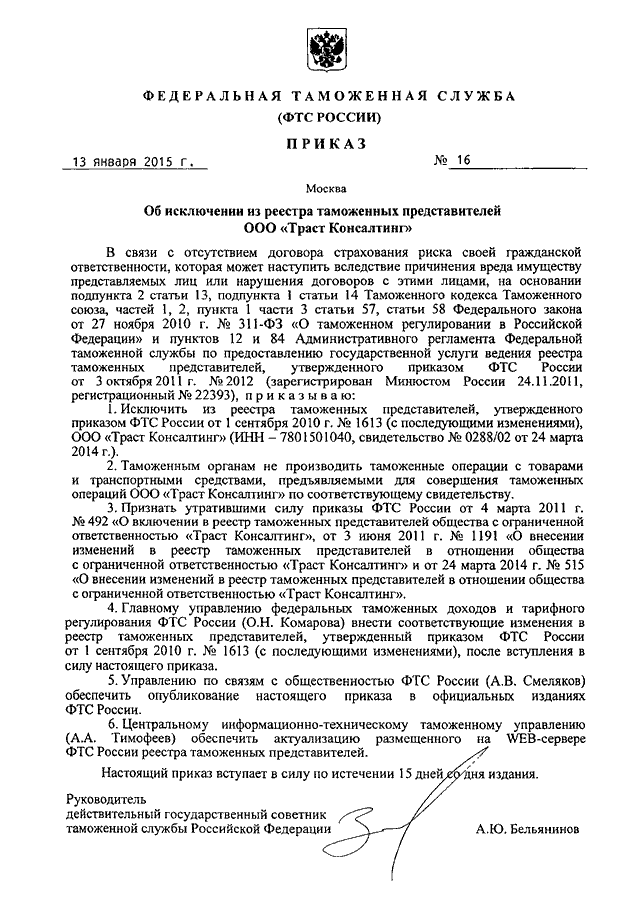 ФЕДЕРАЛЬНАЯ ТАМОЖЕННАЯ СЛУЖБА
(ФТС РОССИИ)

ПРИКАЗ

13 января 2015 г. № 16

Москва

Об исключении из реестра таможенных представителей
ООО «Траст Консалтинг»

В связи с отсутствием договора страхования риска своей гражданской ответственности, которая может наступить вследствие причинения вреда имуществу представляемых лиц или нарушения договоров с этими лицами, на основании подпункта 2 статьи 13, подпункта 1 статьи 14 Таможенного кодекса Таможенного союза, частей 1, 2, пункта 1 части 3 статьи 57, статьи 58 Федерального закона от 27 ноября 2010 г. № 311-ФЗ «О таможенном регулировании в Российской Федерации» и пунктов 12 и 84 Административного регламента Федеральной таможенной службы по предоставлению государственной услуги ведения реестра таможенных представителей, утвержденного приказом ФТС России от 3 октября 2011 г. № 2012 (зарегистрирован Минюстом России 24.11.2011, регистрационный № 22393), приказываю:

1. Исключить из реестра таможенных представителей, утвержденного приказом ФТС России от 1 сентября 2010 г. № 1613 (с последующими изменениями), ООО «Траст Консалтинг» (ИНН – 7801501040, свидетельство № 0288/02 от 24 марта 2014 г.).

2. Таможенным органам не производить таможенные операции с товарами и транспортными средствами, предъявляемыми для совершения таможенных операций ООО «Траст Консалтинг» по соответствующему свидетельству.

3. Признать утратившими силу приказы ФТС России от 4 марта 2011 г. № 492 «О включении в реестр таможенных представителей общества с ограниченной ответственностью «Траст Консалтинг», от 3 июня 2011 г. № 1191 «О внесении изменений в реестр таможенных представителей в отношении общества с ограниченной ответственностью «Траст Консалтинг» и от 24 марта 2014 г. № 515 «О внесении изменений в реестр таможенных представителей в отношении общества с ограниченной ответственностью «Траст Консалтинг».

4. Главному управлению федеральных таможенных доходов и тарифного регулирования ФТС России (О.Н. Комарова) внести соответствующие изменения в реестр таможенных представителей, утвержденный приказом ФТС России от 1 сентября 2010 г. № 1613 (с последующими изменениями), после вступления в силу настоящего приказа.

5. Управлению по связям с общественностью ФТС России (А.В. Смеляков) обеспечить опубликование настоящего приказа в официальных изданиях ФТС России.

6. Центральному информационно-техническому таможенному управлению (А.А. Тимофеев) обеспечить актуализацию размещенного на WEB-сервере ФТС России реестра таможенных представителей.

Настоящий приказ вступает в силу по истечении 15 дней со дня издания.

Руководитель
действительный государственный советник
таможенной службы Российской Федерации А.Ю. Бельянинов